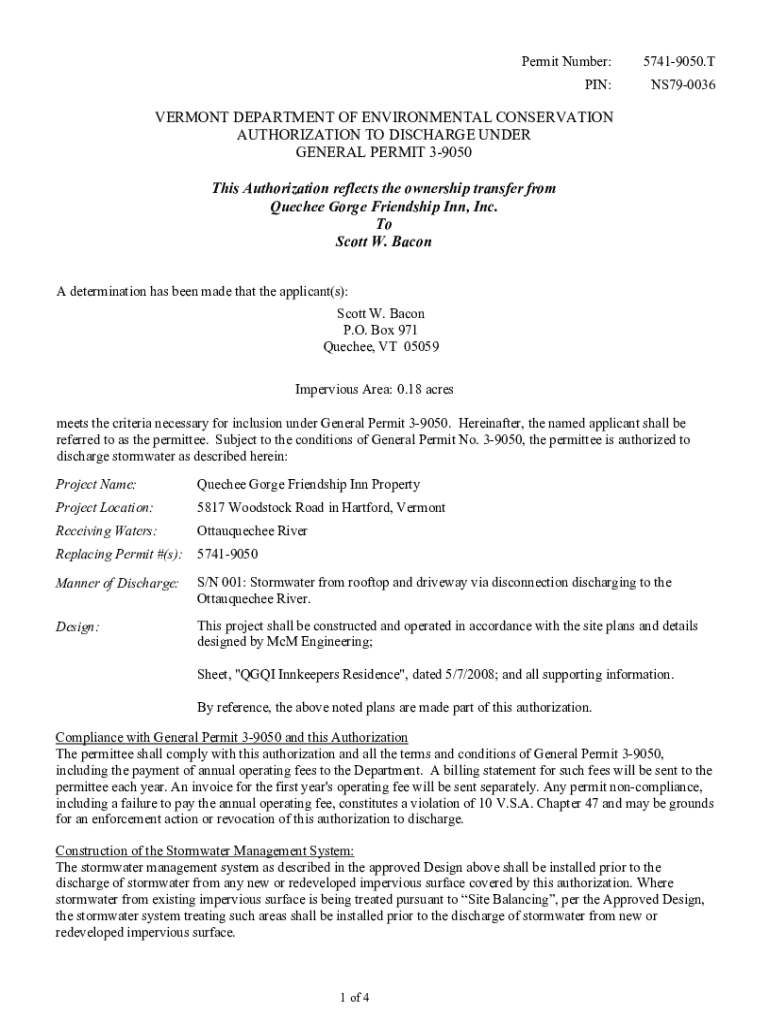 Permit Number: 5741-9050.T
PIN: NS79-0036

VERMONT DEPARTMENT OF ENVIRONMENTAL CONSERVATION
AUTHORIZATION TO DISCHARGE UNDER
GENERAL PERMIT 3-9050

This Authorization reflects the ownership transfer from
Quechee Gorge Friendship Inn, Inc.
To
Scott W. Bacon

A determination has been made that the applicant(s):

Scott W. Bacon
P.O. Box 971
Quechee, VT 05059

Impervious Area: 0.18 acres

meets the criteria necessary for inclusion under General Permit 3-9050. Hereinafter, the named applicant shall be referred to as the permittee. Subject to the conditions of General Permit No. 3-9050, the permittee is authorized to discharge stormwater as described herein:

Project Name: Quechee Gorge Friendship Inn Property

Project Location: 5817 Woodstock Road in Hartford, Vermont

Receiving Waters: Ottauquechee River

Replacing Permit #(s): 5741-9050

Manner of Discharge: S/N 001: Stormwater from rooftop and driveway via disconnection discharging to the Ottauquechee River.

Design: This project shall be constructed and operated in accordance with the site plans and details designed by McM Engineering;

Sheet, "QGQI Innkeepers Residence", dated 5/7/2008; and all supporting information.

By reference, the above noted plans are made part of this authorization.

Compliance with General Permit 3-9050 and this Authorization
The permittee shall comply with this authorization and all the terms and conditions of General Permit 3-9050, including the payment of annual operating fees to the Department. A billing statement for such fees will be sent to the permittee each year. An invoice for the first year's operating fee will be sent separately. Any permit non-compliance, including a failure to pay the annual operating fee, constitutes a violation of 10 V.S.A. Chapter 47 and may be grounds for an enforcement action or revocation of this authorization to discharge.

Construction of the Stormwater Management System:
The stormwater management system as described in the approved Design above shall be installed prior to the discharge of stormwater from any new or redeveloped impervious surface covered by this authorization. Where stormwater from existing impervious surface is being treated pursuant to “Site Balancing”, per the Approved Design, the stormwater system treating such areas shall be installed prior to the discharge of stormwater from new or redeveloped impervious surface.

1 of 4